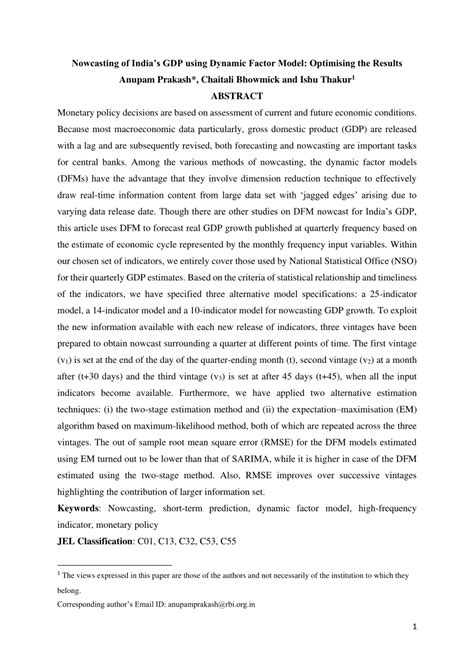 Nowcasting of India's GDP using Dynamic Factor Model: Optimising the Results
Anupam Prakash*, Chaitali Bhowmick and Ishu Thakur$^1$
ABSTRACT

Monetary policy decisions are based on assessment of current and future economic conditions. Because most macroeconomic data particularly, gross domestic product (GDP) are released with a lag and are subsequently revised, both forecasting and nowcasting are important tasks for central banks. Among the various methods of nowcasting, the dynamic factor models (DFMs) have the advantage that they involve dimension reduction technique to effectively draw real-time information content from large data set with 'jagged edges' arising due to varying data release date. Though there are other studies on DFM nowcast for India's GDP, this article uses DFM to forecast real GDP growth published at quarterly frequency based on the estimate of economic cycle represented by the monthly frequency input variables. Within our chosen set of indicators, we entirely cover those used by National Statistical Office (NSO) for their quarterly GDP estimates. Based on the criteria of statistical relationship and timeliness of the indicators, we have specified three alternative model specifications: a 25-indicator model, a 14-indicator model and a 10-indicator model for nowcasting GDP growth. To exploit the new information available with each new release of indicators, three vintages have been prepared to obtain nowcast surrounding a quarter at different points of time. The first vintage ($v_1$) is set at the end of the day of the quarter-ending month (t), second vintage ($v_2$) at a month after (t+30 days) and the third vintage ($v_3$) is set at after 45 days (t+45), when all the input indicators become available. Furthermore, we have applied two alternative estimation techniques: (i) the two-stage estimation method and (ii) the expectation–maximisation (EM) algorithm based on maximum-likelihood method, both of which are repeated across the three vintages. The out of sample root mean square error (RMSE) for the DFM models estimated using EM turned out to be lower than that of SARIMA, while it is higher in case of the DFM estimated using the two-stage method. Also, RMSE improves over successive vintages highlighting the contribution of larger information set.

Keywords: Nowcasting, short-term prediction, dynamic factor model, high-frequency indicator, monetary policy

JEL Classification: C01, C13, C32, C53, C55

$^1$ The views expressed in this paper are those of the authors and not necessarily of the institution to which they belong.
Corresponding author's Email ID: anupamprakash@rbi.org.in

1